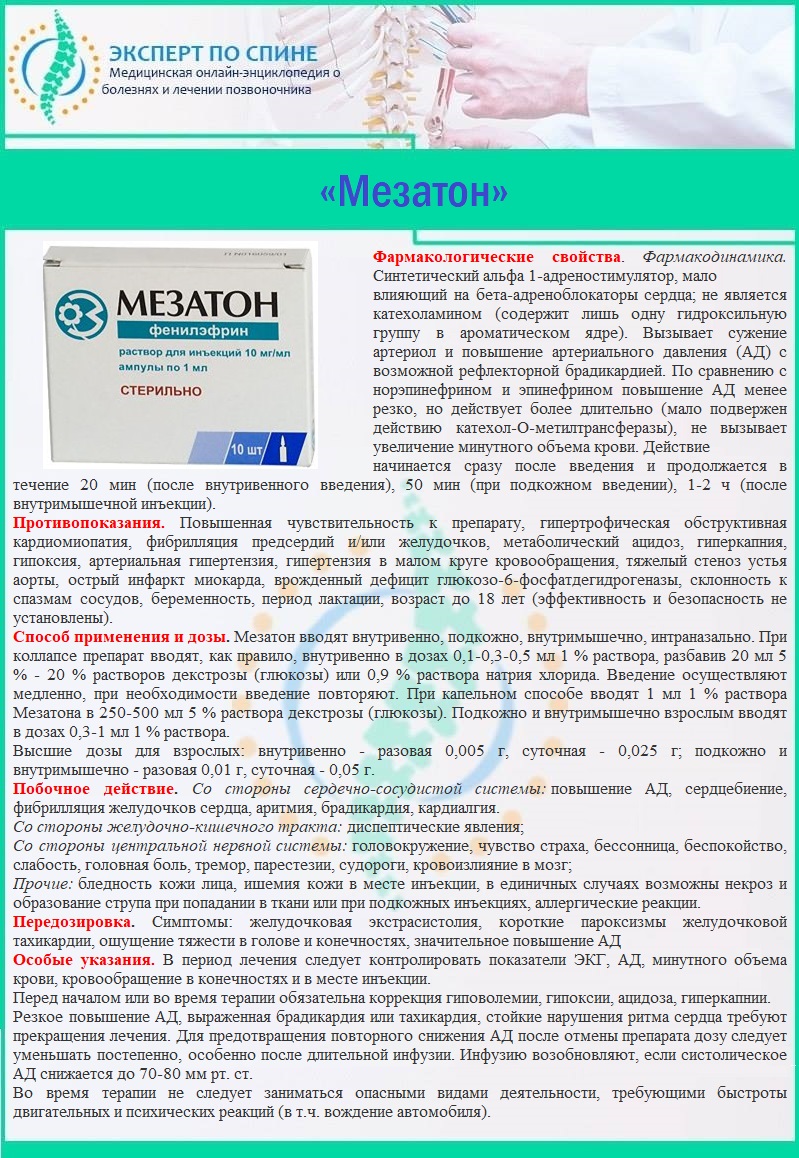 ЭКСПЕРТ ПО СПИНЕ
Медицинская онлайн-энциклопедия о болезнях и лечении позвоночника

«Мезатон»

МЕЗАТОН
фенилэфрин
раствор для инъекций 10 мг/мл
ампулы по 1 мл
СТЕРИЛЬНО
10 шт

Фармакологические свойства. Фармакодинамика. Синтетический альфа 1-адреностимулятор, мало влияющий на бета-адреноблокаторы сердца; не является катехоламином (содержит лишь одну гидроксильную группу в ароматическом ядре). Вызывает сужение артериол и повышение артериального давления (АД) с возможной рефлекторной брадикардией. По сравнению с норэпинефрином и эпинефрином повышение АД менее резко, но действует более длительно (мало подвержен действию катехол-О-метилтрансферазы), не вызывает увеличение минутного объема крови. Действие начинается сразу после введения и продолжается в течение 20 мин (после внутривенного введения), 50 мин (при подкожном введении), 1-2 ч (после внутримышечной инъекции).
Противопоказания. Повышенная чувствительность к препарату, гипертрофическая обструктивная кардиомиопатия, фибрилляция предсердий и/или желудочков, метаболический ацидоз, гиперкапния, гипоксия, артериальная гипертензия, гипертензия в малом круге кровообращения, тяжелый стеноз устья аорты, острый инфаркт миокарда, врожденный дефицит глюкозо-6-фосфатдегидрогеназы, склонность к спазмам сосудов, беременность, период лактации, возраст до 18 лет (эффективность и безопасность не установлены).
Способ применения и дозы. Мезатон вводят внутривенно, подкожно, внутримышечно, интраназально. При коллапсе препарат вводят, как правило, внутривенно в дозах 0,1-0,3-0,5 мл 1 % раствора, разбавив 20 мл 5 % - 20 % растворов декстрозы (глюкозы) или 0,9 % раствора натрия хлорида. Введение осуществляют медленно, при необходимости введение повторяют. При капельном способе вводят 1 мл 1 % раствора Мезатона в 250-500 мл 5 % раствора декстрозы (глюкозы). Подкожно и внутримышечно взрослым вводят в дозах 0,3-1 мл 1 % раствора.
Высшие дозы для взрослых: внутривенно - разовая 0,005 г, суточная - 0,025 г; подкожно и внутримышечно - разовая 0,01 г, суточная - 0,05 г.
Побочное действие. Со стороны сердечно-сосудистой системы: повышение АД, сердцебиение, фибрилляция желудочков сердца, аритмия, брадикардия, кардиалгия.
Со стороны желудочно-кишечного тракта: диспептические явления;
Со стороны центральной нервной системы: головокружение, чувство страха, бессонница, беспокойство, слабость, головная боль, тремор, парестезии, судороги, кровоизлияние в мозг;
Прочие: бледность кожи лица, ишемия кожи в месте инъекции, в единичных случаях возможны некроз и образование струпа при попадании в ткани или при подкожных инъекциях, аллергические реакции.
Передозировка. Симптомы: желудочковая экстрасистолия, короткие пароксизмы желудочковой тахикардии, ощущение тяжести в голове и конечностях, значительное повышение АД
Особые указания. В период лечения следует контролировать показатели ЭКГ, АД, минутного объема крови, кровообращение в конечностях и в месте инъекции.
Перед началом или во время терапии обязательна коррекция гиповолемии, гипоксии, ацидоза, гиперкапнии.
Резкое повышение АД, выраженная брадикардия или тахикардия, стойкие нарушения ритма сердца требуют прекращения лечения. Для предотвращения повторного снижения АД после отмены препарата дозу следует уменьшать постепенно, особенно после длительной инфузии. Инфузию возобновляют, если систолическое АД снижается до 70-80 мм рт. ст.
Во время терапии не следует заниматься опасными видами деятельности, требующими быстроты двигательных и психических реакций (в т.ч. вождение автомобиля).